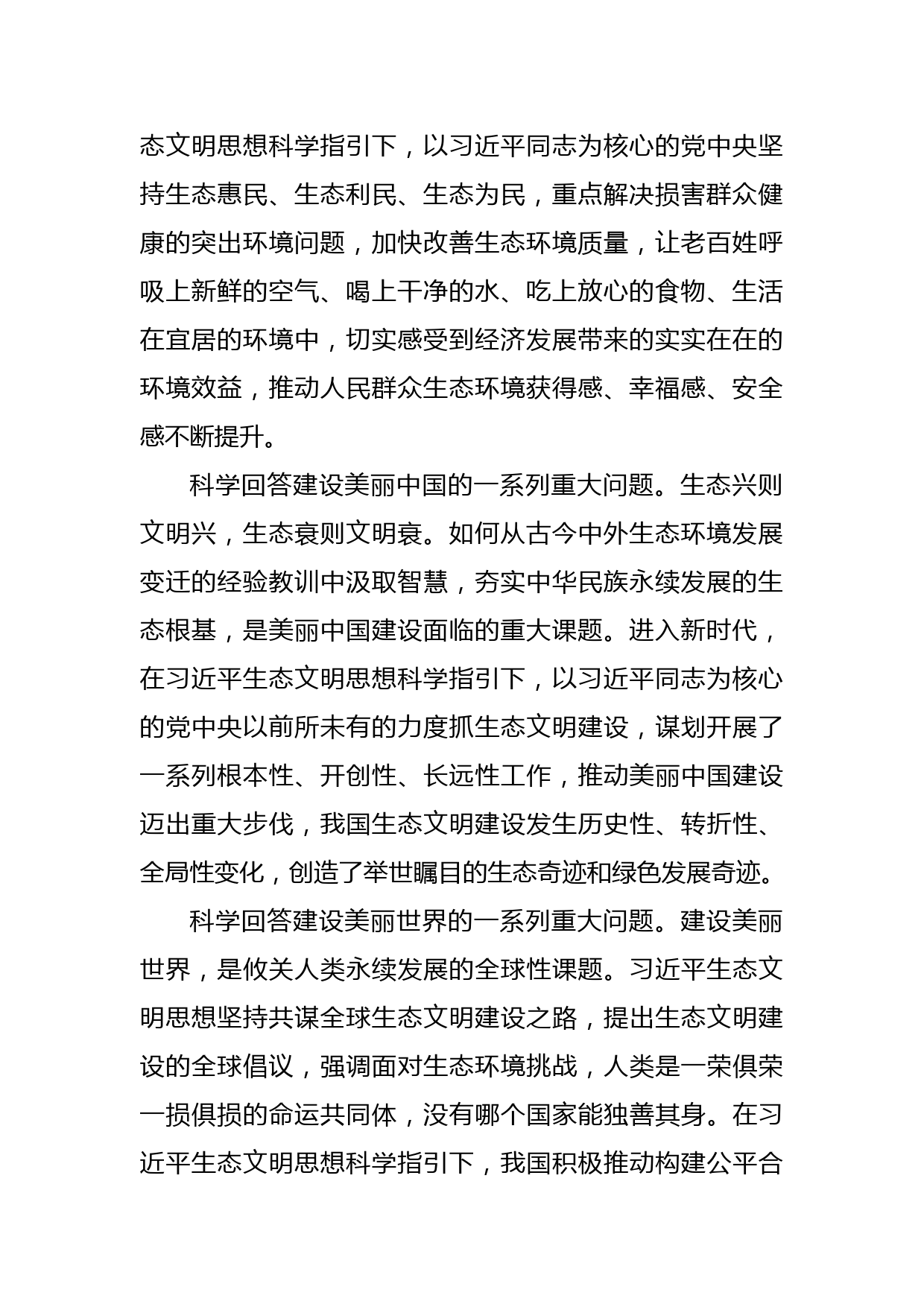 态文明思想科学指引下，以习近平同志为核心的党中央坚持生态惠民、生态利民、生态为民，重点解决损害群众健康的突出环境问题，加快改善生态环境质量，让老百姓呼吸上新鲜的空气、喝上干净的水、吃上放心的食物、生活在宜居的环境中，切实感受到经济发展带来的实实在在的环境效益，推动人民群众生态环境获得感、幸福感、安全感不断提升。

科学回答建设美丽中国的一系列重大问题。生态兴则文明兴，生态衰则文明衰。如何从古今中外生态环境发展变迁的经验教训中汲取智慧，夯实中华民族永续发展的生态根基，是美丽中国建设面临的重大课题。进入新时代，在习近平生态文明思想科学指引下，以习近平同志为核心的党中央以前所未有的力度抓生态文明建设，谋划开展了一系列根本性、开创性、长远性工作，推动美丽中国建设迈出重大步伐，我国生态文明建设发生历史性、转折性、全局性变化，创造了举世瞩目的生态奇迹和绿色发展奇迹。

科学回答建设美丽世界的一系列重大问题。建设美丽世界，是攸关人类永续发展的全球性课题。习近平生态文明思想坚持共谋全球生态文明建设之路，提出生态文明建设的全球倡议，强调面对生态环境挑战，人类是一荣俱荣一损俱损的命运共同体，没有哪个国家能独善其身。在习近平生态文明思想科学指引下，我国积极推动构建公平合